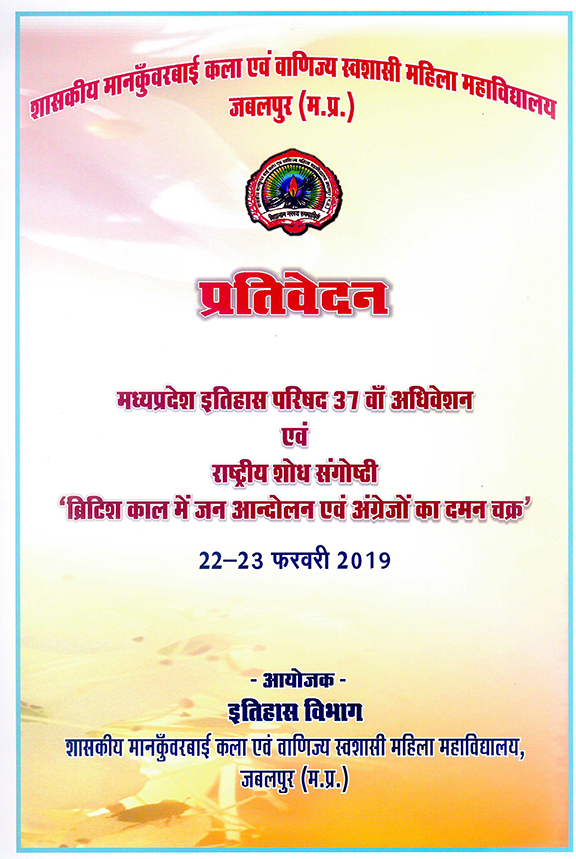 शासकीय मानकुँवरबाई कला एवं वाणिज्य स्वशासी महिला महाविद्यालय
जबलपुर (म.प्र.)

प्रतिवेदन

मध्यप्रदेश इतिहास परिषद 37 वाँ अधिवेशन
एवं
राष्ट्रीय शोध संगोष्ठी
'ब्रिटिश काल में जन आन्दोलन एवं अंग्रेजों का दमन चक्र'

22–23 फरवरी 2019

- आयोजक -
इतिहास विभाग
शासकीय मानकुँवरबाई कला एवं वाणिज्य स्वशासी महिला महाविद्यालय,
जबलपुर (म.प्र.)